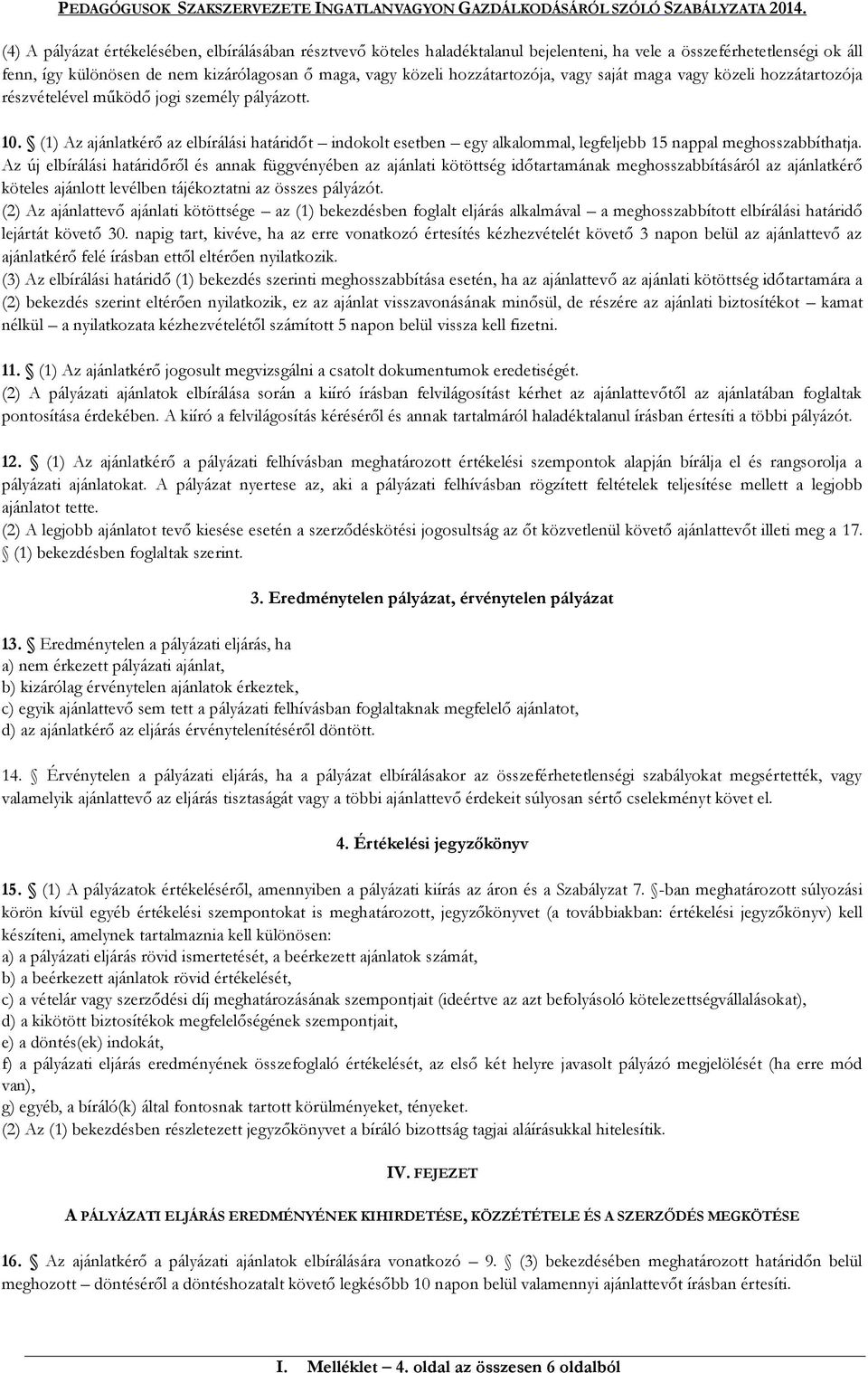 PEDAGÓGUSOK SZAKSZERVEZETE INGATLANVAGYON GAZDÁLKODÁSÁRÓL SZÓLÓ SZABÁLYZATA 2014.

(4) A pályázat értékelésében, elbírálásában résztvevő köteles haladéktalanul bejelenteni, ha vele a összeférhetetlenségi ok áll fenn, így különösen de nem kizárólagosan ő maga, vagy közeli hozzátartozója, vagy saját maga vagy közeli hozzátartozója részvételével működő jogi személy pályázott.

10. § (1) Az ajánlatkérő az elbírálási határidőt – indokolt esetben – egy alkalommal, legfeljebb 15 nappal meghosszabbíthatja. Az új elbírálási határidőről és annak függvényében az ajánlati kötöttség időtartamának meghosszabbításáról az ajánlatkérő köteles ajánlott levélben tájékoztatni az összes pályázót.
(2) Az ajánlattevő ajánlati kötöttsége – az (1) bekezdésben foglalt eljárás alkalmával – a meghosszabbított elbírálási határidő lejártát követő 30. napig tart, kivéve, ha az erre vonatkozó értesítés kézhezvételét követő 3 napon belül az ajánlattevő az ajánlatkérő felé írásban ettől eltérően nyilatkozik.
(3) Az elbírálási határidő (1) bekezdés szerinti meghosszabbítása esetén, ha az ajánlattevő az ajánlati kötöttség időtartamára a (2) bekezdés szerint eltérően nyilatkozik, ez az ajánlat visszavonásának minősül, de részére az ajánlati biztosítékot – kamat nélkül – a nyilatkozata kézhezvételétől számított 5 napon belül vissza kell fizetni.

11. § (1) Az ajánlatkérő jogosult megvizsgálni a csatolt dokumentumok eredetiségét.
(2) A pályázati ajánlatok elbírálása során a kiíró írásban felvilágosítást kérhet az ajánlattevőtől az ajánlatában foglaltak pontosítása érdekében. A kiíró a felvilágosítás kéréséről és annak tartalmáról haladéktalanul írásban értesíti a többi pályázót.

12. § (1) Az ajánlatkérő a pályázati felhívásban meghatározott értékelési szempontok alapján bírálja el és rangsorolja a pályázati ajánlatokat. A pályázat nyertese az, aki a pályázati felhívásban rögzített feltételek teljesítése mellett a legjobb ajánlatot tette.
(2) A legjobb ajánlatot tevő kiesése esetén a szerződéskötési jogosultság az őt közvetlenül követő ajánlattevőt illeti meg a 17. § (1) bekezdésben foglaltak szerint.

3. Eredménytelen pályázat, érvénytelen pályázat

13. § Eredménytelen a pályázati eljárás, ha
a) nem érkezett pályázati ajánlat,
b) kizárólag érvénytelen ajánlatok érkeztek,
c) egyik ajánlattevő sem tett a pályázati felhívásban foglaltaknak megfelelő ajánlatot,
d) az ajánlatkérő az eljárás érvénytelenítéséről döntött.

14. § Érvénytelen a pályázati eljárás, ha a pályázat elbírálásakor az összeférhetetlenségi szabályokat megsértették, vagy valamelyik ajánlattevő az eljárás tisztaságát vagy a többi ajánlattevő érdekeit súlyosan sértő cselekményt követ el.

4. Értékelési jegyzőkönyv

15. § (1) A pályázatok értékeléséről, amennyiben a pályázati kiírás az áron és a Szabályzat 7. §-ban meghatározott súlyozási körön kívül egyéb értékelési szempontokat is meghatározott, jegyzőkönyvet (a továbbiakban: értékelési jegyzőkönyv) kell készíteni, amelynek tartalmaznia kell különösen:
a) a pályázati eljárás rövid ismertetését, a beérkezett ajánlatok számát,
b) a beérkezett ajánlatok rövid értékelését,
c) a vételár vagy szerződési díj meghatározásának szempontjait (ideértve az azt befolyásoló kötelezettségvállalásokat),
d) a kikötött biztosítékok megfelelőségének szempontjait,
e) a döntés(ek) indokát,
f) a pályázati eljárás eredményének összefoglaló értékelését, az első két helyre javasolt pályázó megjelölését (ha erre mód van),
g) egyéb, a bíráló(k) által fontosnak tartott körülményeket, tényeket.
(2) Az (1) bekezdésben részletezett jegyzőkönyvet a bíráló bizottság tagjai aláírásukkal hitelesítik.

IV. FEJEZET

A PÁLYÁZATI ELJÁRÁS EREDMÉNYÉNEK KIHIRDETÉSE, KÖZZÉTÉTELE ÉS A SZERZŐDÉS MEGKÖTÉSE

16. § Az ajánlatkérő a pályázati ajánlatok elbírálására vonatkozó – 9. § (3) bekezdésében meghatározott határidőn belül meghozott – döntéséről a döntéshozatalt követő legkésőbb 10 napon belül valamennyi ajánlattevőt írásban értesíti.

I. Melléklet – 4. oldal az összesen 6 oldalból